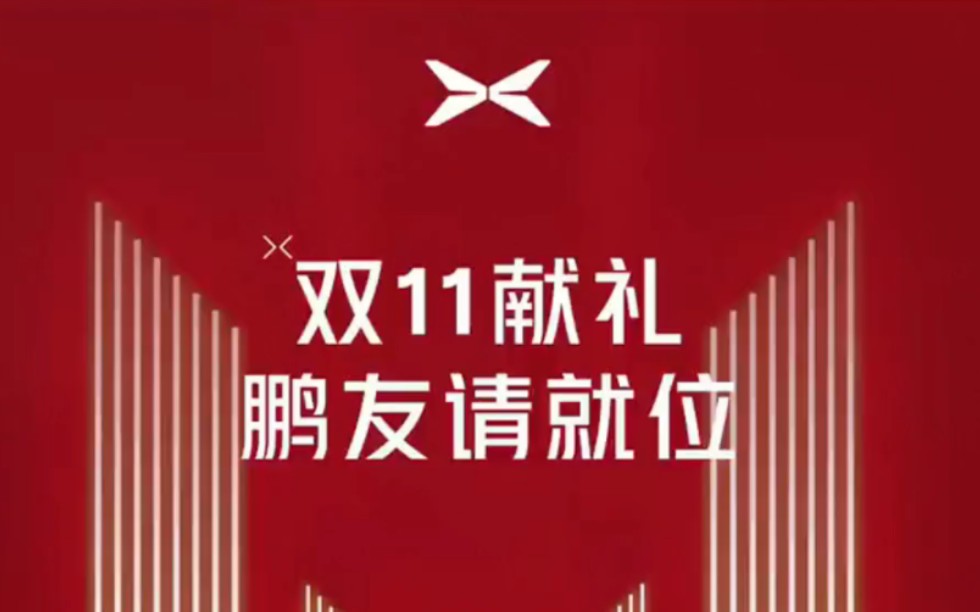 双11献礼
鹏友请就位